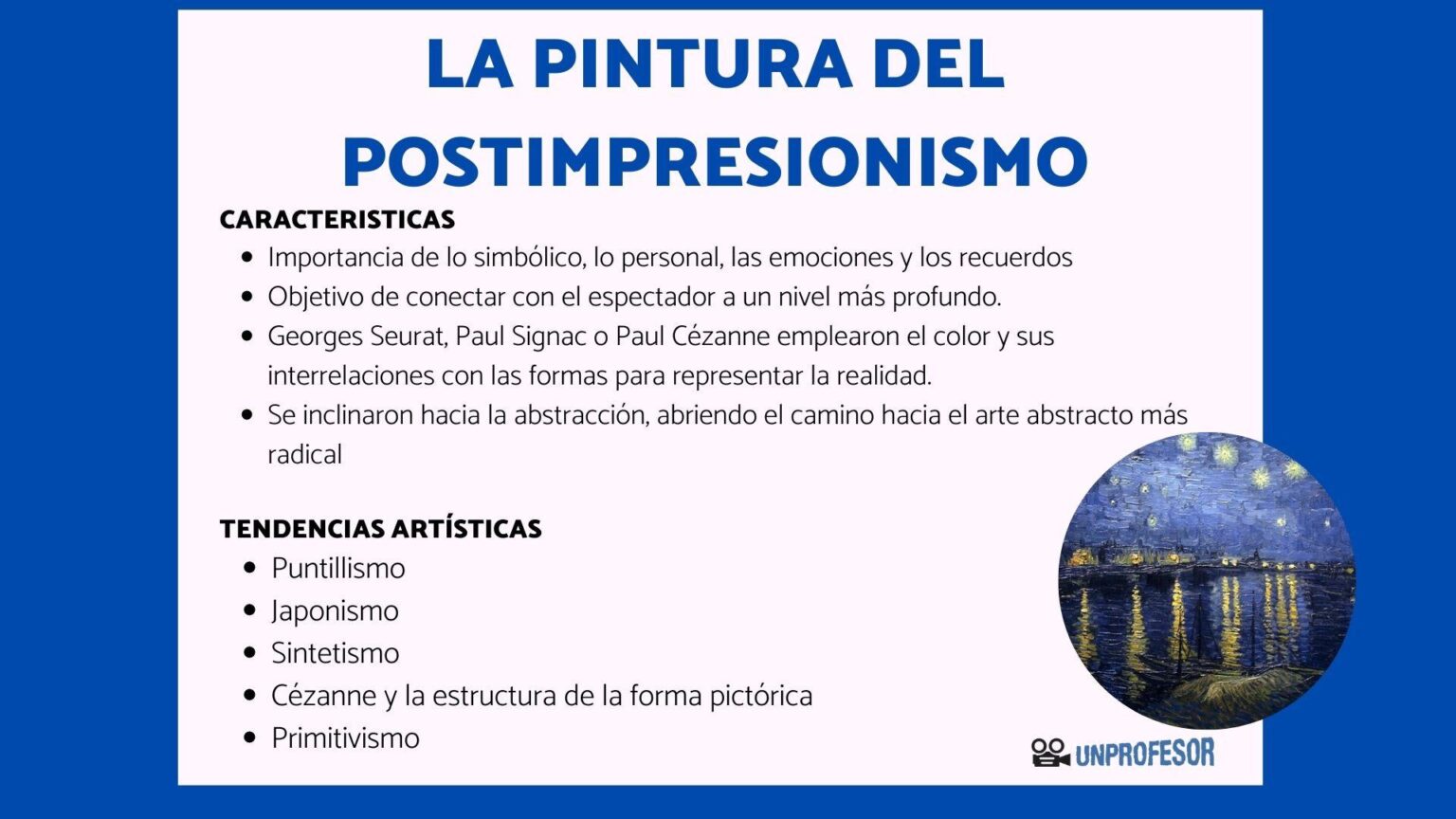 LA PINTURA DEL POSTIMPRESIONISMO

CARACTERISTICAS

- Importancia de lo simbólico, lo personal, las emociones y los recuerdos
- Objetivo de conectar con el espectador a un nivel más profundo.
- Georges Seurat, Paul Signac o Paul Cézanne emplearon el color y sus interrelaciones con las formas para representar la realidad.
- Se inclinaron hacia la abstracción, abriendo el camino hacia el arte abstracto más radical

TENDENCIAS ARTÍSTICAS

- Puntillismo
- Japonismo
- Sintetismo
- Cézanne y la estructura de la forma pictórica
- Primitivismo

UNPROFESOR